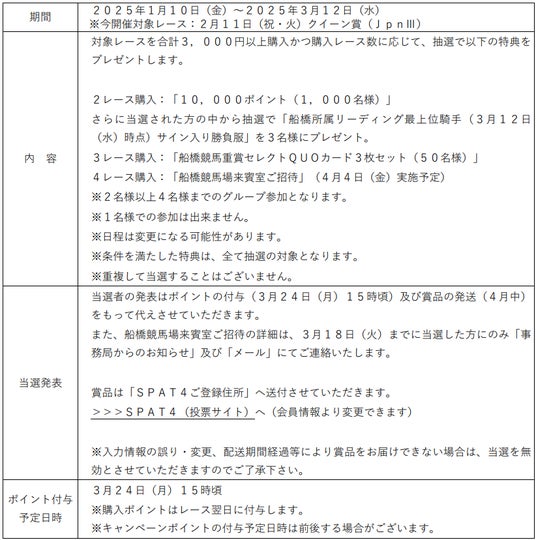 | 期間 | ２０２５年1月10日（金）～２０２５年３月１２日（水）<br>※今開催対象レース：２月１１日（祝・火）クイーン賞（ＪｐｎⅢ） |
|---|---|
| 内　容 | 対象レースを合計３，０００円以上購入かつ購入レース数に応じて、抽選で以下の特典をプレゼントします。<br><br>２レース購入：「１０，０００ポイント（１，０００名様）」<br>さらに当選された方の中から抽選で「船橋所属リーディング最上位騎手（３月１２日（水）時点）サイン入り勝負服」を３名様にプレゼント。<br>３レース購入：「船橋競馬重賞セレクトＱＵＯカード３枚セット（５０名様）」<br>４レース購入：「船橋競馬場来賓室ご招待」（４月４日（金）実施予定）<br>※２名様以上４名様までのグループ参加となります。<br>※１名様での参加は出来ません。<br>※日程は変更になる可能性があります。<br>※条件を満たした特典は、全て抽選の対象となります。<br>※重複して当選することはございません。 |
| 当選発表 | 当選者の発表はポイントの付与（３月２４日（月）１５時頃）及び賞品の発送（４月中）をもって代えさせていただきます。<br>また、船橋競馬場来賓室ご招待の詳細は、３月１８日（火）までに当選した方にのみ「事務局からのお知らせ」及び「メール」にてご連絡いたします。<br><br>賞品は「ＳＰＡＴ４ご登録住所」へ送付させていただきます。<br>＞＞＞ＳＰＡＴ４（投票サイト）へ（会員情報より変更できます）<br><br>※入力情報の誤り・変更、配送期間経過等により賞品をお届けできない場合は、当選を無効とさせていただきますのでご了承下さい。 |
| ポイント付与予定日時 | ３月２４日（月）１５時頃<br>※購入ポイントはレース翌日に付与します。<br>※キャンペーンポイントの付与予定日時は前後する場合がございます。 |